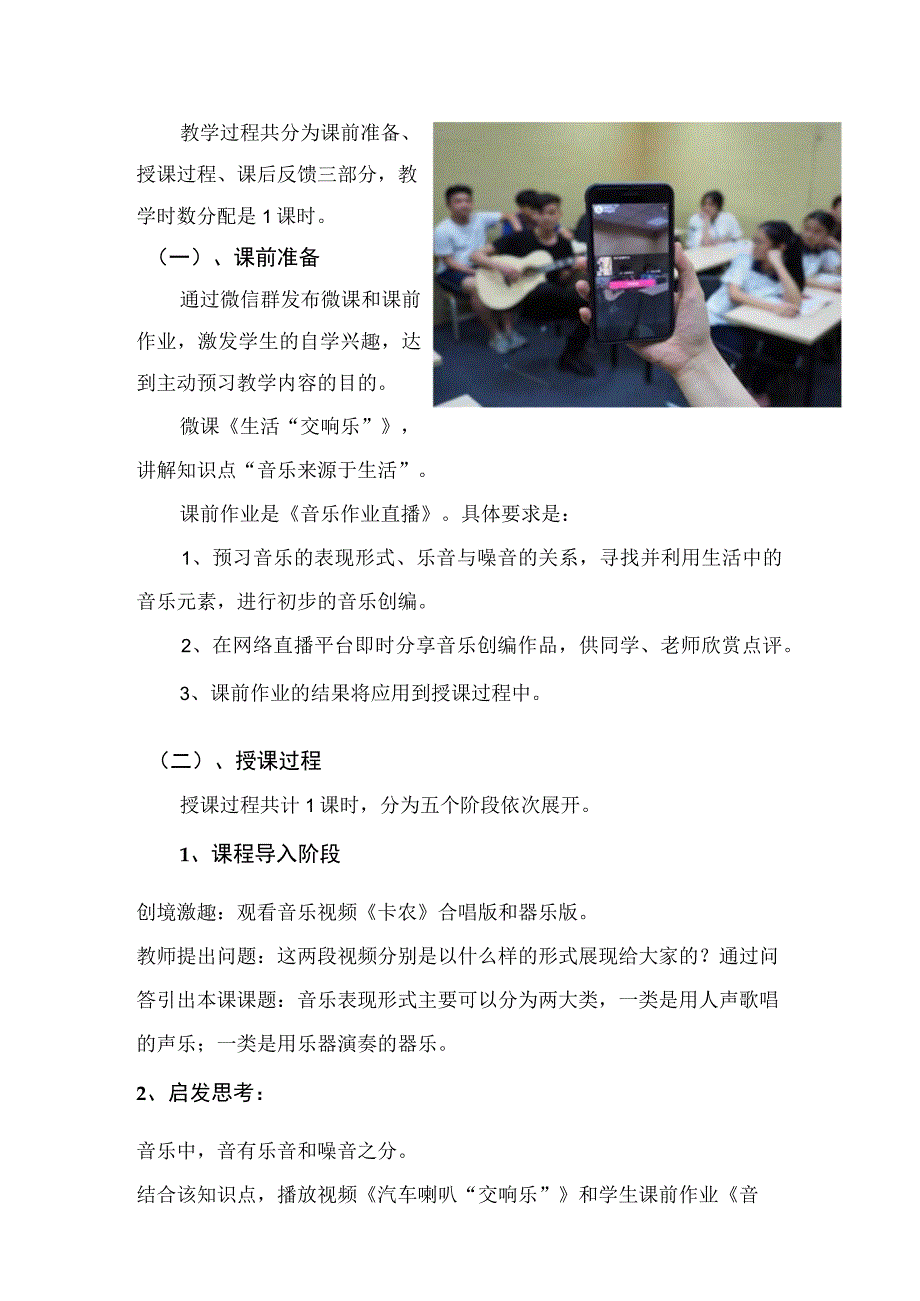 教学过程共分为课前准备、授课过程、课后反馈三部分，教学时数分配是 1 课时。

（一）、课前准备

通过微信群发布微课和课前作业，激发学生的自学兴趣，达到主动预习教学内容的目的。

微课《生活“交响乐”》，讲解知识点“音乐来源于生活”。

课前作业是《音乐作业直播》。具体要求是：

1、预习音乐的表现形式、乐音与噪音的关系，寻找并利用生活中的音乐元素，进行初步的音乐创编。

2、在网络直播平台即时分享音乐创编作品，供同学、老师欣赏点评。

3、课前作业的结果将应用到授课过程中。

（二）、授课过程

授课过程共计 1 课时，分为五个阶段依次展开。

1、课程导入阶段

创境激趣：观看音乐视频《卡农》合唱版和器乐版。

教师提出问题：这两段视频分别是以什么样的形式展现给大家的？通过问答引出本课课题：音乐表现形式主要可以分为两大类，一类是用人声歌唱的声乐；一类是用乐器演奏的器乐。

2、启发思考：

音乐中，音有乐音和噪音之分。

结合该知识点，播放视频《汽车喇叭“交响乐”》和学生课前作业《音